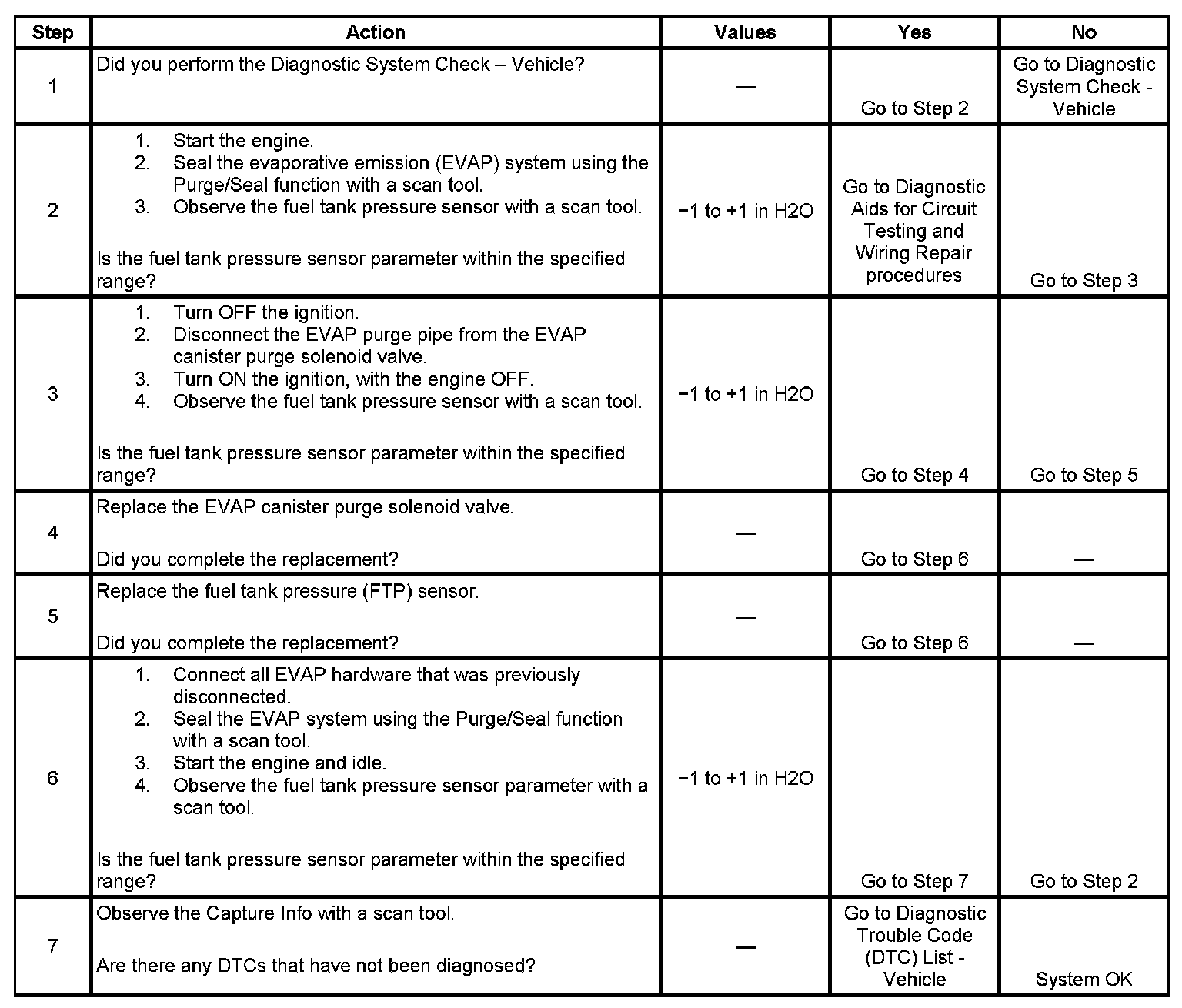 | Step | Action | Values | Yes | No |
|---|---|---|---|---|
| 1 | Did you perform the Diagnostic System Check – Vehicle? | — | Go to Step 2 | Go to Diagnostic System Check - Vehicle |
| 2 | 1. Start the engine. 2. Seal the evaporative emission (EVAP) system using the Purge/Seal function with a scan tool. 3. Observe the fuel tank pressure sensor with a scan tool. Is the fuel tank pressure sensor parameter within the specified range? | −1 to +1 in H2O | Go to Diagnostic Aids for Circuit Testing and Wiring Repair procedures | Go to Step 3 |
| 3 | 1. Turn OFF the ignition. 2. Disconnect the EVAP purge pipe from the EVAP canister purge solenoid valve. 3. Turn ON the ignition, with the engine OFF. 4. Observe the fuel tank pressure sensor with a scan tool. Is the fuel tank pressure sensor parameter within the specified range? | −1 to +1 in H2O | Go to Step 4 | Go to Step 5 |
| 4 | Replace the EVAP canister purge solenoid valve. Did you complete the replacement? | — | Go to Step 6 | — |
| 5 | Replace the fuel tank pressure (FTP) sensor. Did you complete the replacement? | — | Go to Step 6 | — |
| 6 | 1. Connect all EVAP hardware that was previously disconnected. 2. Seal the EVAP system using the Purge/Seal function with a scan tool. 3. Start the engine and idle. 4. Observe the fuel tank pressure sensor parameter with a scan tool. Is the fuel tank pressure sensor parameter within the specified range? | −1 to +1 in H2O | Go to Step 7 | Go to Step 2 |
| 7 | Observe the Capture Info with a scan tool. Are there any DTCs that have not been diagnosed? | — | Go to Diagnostic Trouble Code (DTC) List - Vehicle | System OK |